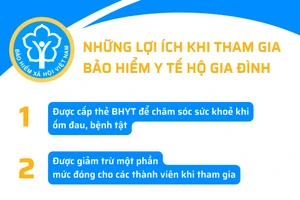 BẢO HIỂM XÃ HỘI VIỆT NAM

NHỮNG LỢI ÍCH KHI THAM GIA BẢO HIỂM Y TẾ HỘ GIA ĐÌNH

1

Được cấp thẻ BHYT để chăm sóc sức khoẻ khi ốm đau, bệnh tật

2

Được giảm trừ một phần mức đóng cho các thành viên khi tham gia